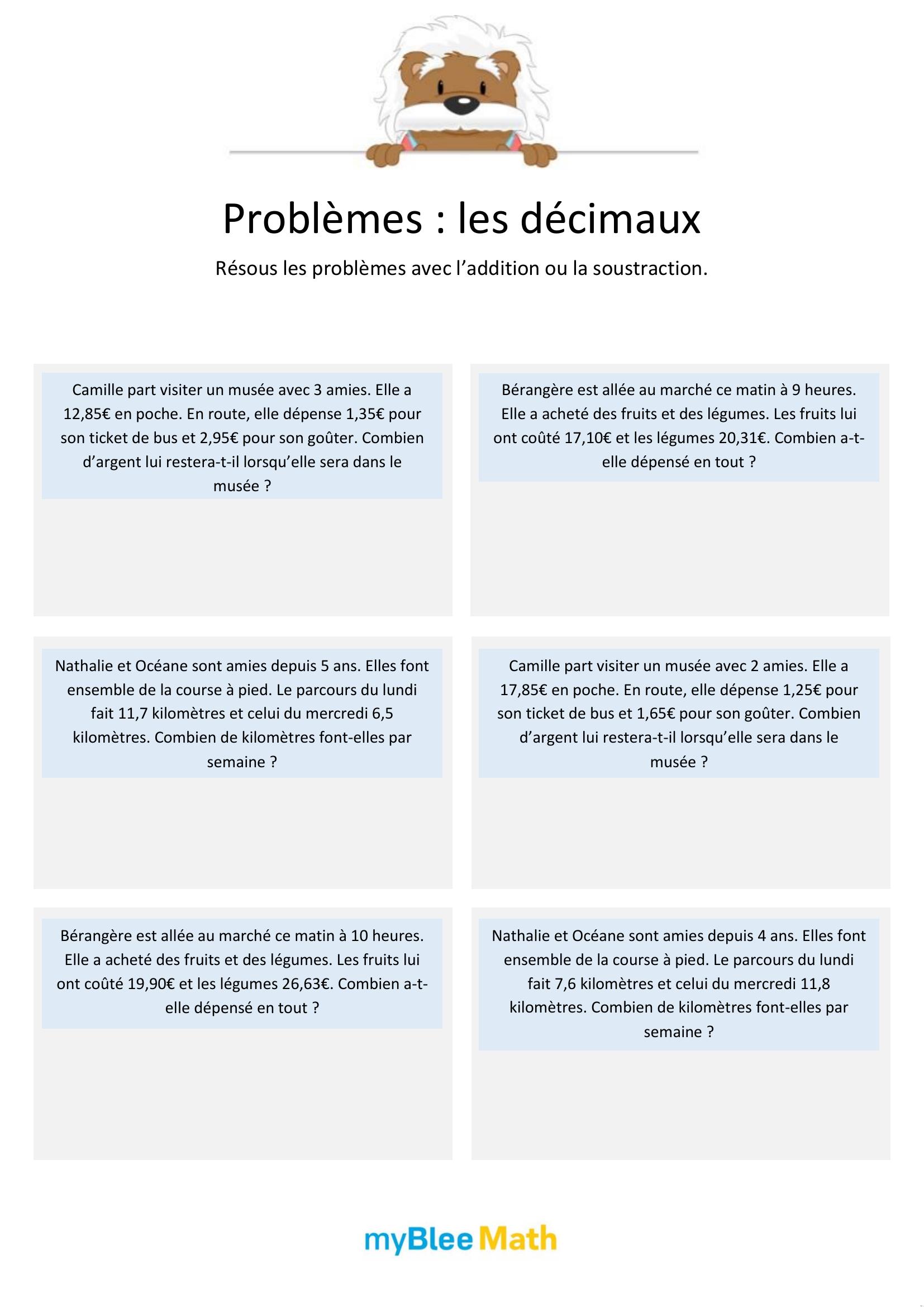 Problèmes : les décimaux

Résous les problèmes avec l'addition ou la soustraction.

Camille part visiter un musée avec 3 amies. Elle a 12,85€ en poche. En route, elle dépense 1,35€ pour son ticket de bus et 2,95€ pour son goûter. Combien d'argent lui restera-t-il lorsqu'elle sera dans le musée ?

Bérangère est allée au marché ce matin à 9 heures. Elle a acheté des fruits et des légumes. Les fruits lui ont coûté 17,10€ et les légumes 20,31€. Combien a-t-elle dépensé en tout ?

Nathalie et Océane sont amies depuis 5 ans. Elles font ensemble de la course à pied. Le parcours du lundi fait 11,7 kilomètres et celui du mercredi 6,5 kilomètres. Combien de kilomètres font-elles par semaine ?

Camille part visiter un musée avec 2 amies. Elle a 17,85€ en poche. En route, elle dépense 1,25€ pour son ticket de bus et 1,65€ pour son goûter. Combien d'argent lui restera-t-il lorsqu'elle sera dans le musée ?

Bérangère est allée au marché ce matin à 10 heures. Elle a acheté des fruits et des légumes. Les fruits lui ont coûté 19,90€ et les légumes 26,63€. Combien a-t-elle dépensé en tout ?

Nathalie et Océane sont amies depuis 4 ans. Elles font ensemble de la course à pied. Le parcours du lundi fait 7,6 kilomètres et celui du mercredi 11,8 kilomètres. Combien de kilomètres font-elles par semaine ?

myBlee Math